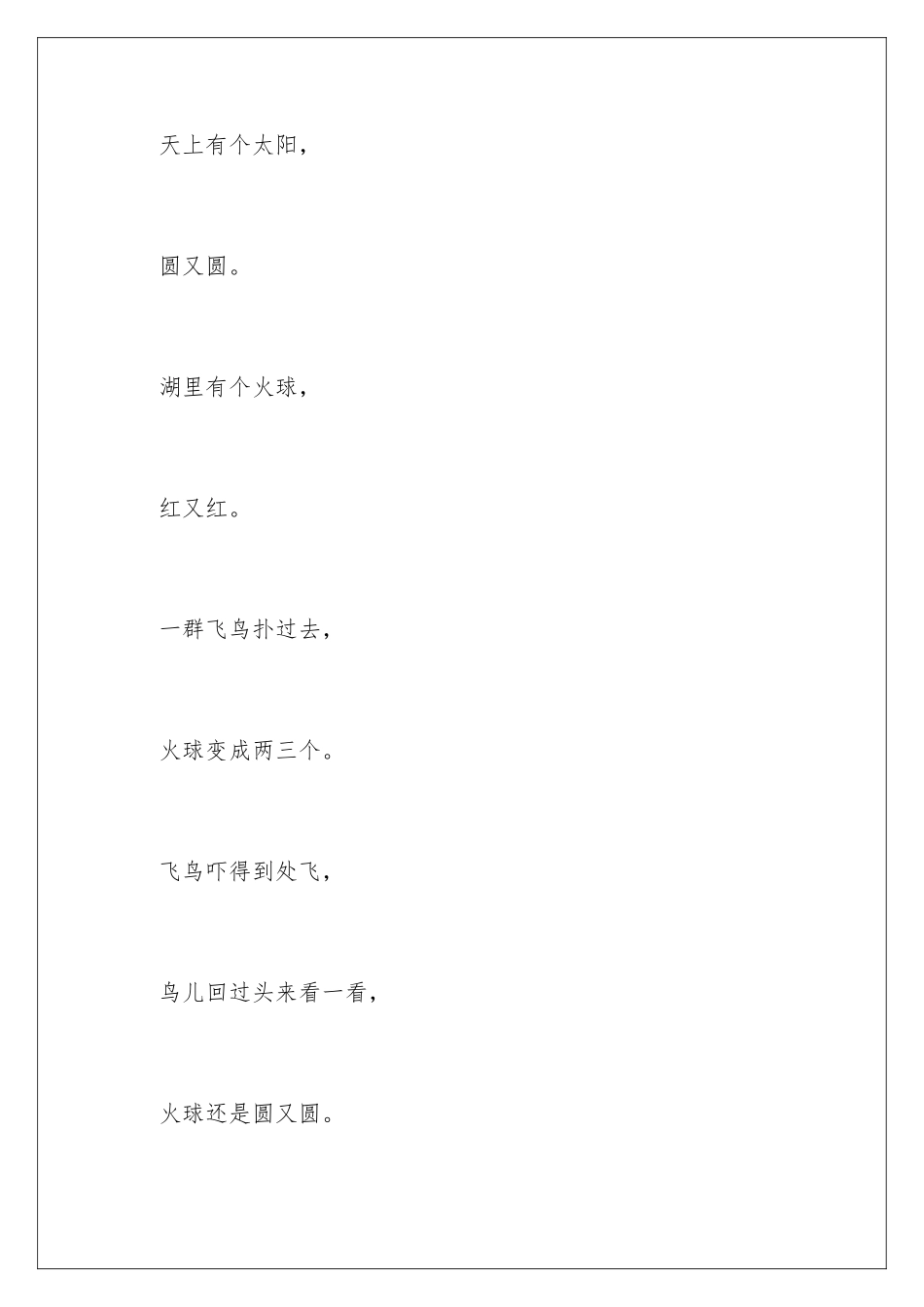 天上有个太阳，

圆又圆。

湖里有个火球，

红又红。

一群飞鸟扑过去，

火球变成两三个。

飞鸟吓得到处飞，

鸟儿回过头来看一看，

火球还是圆又圆。